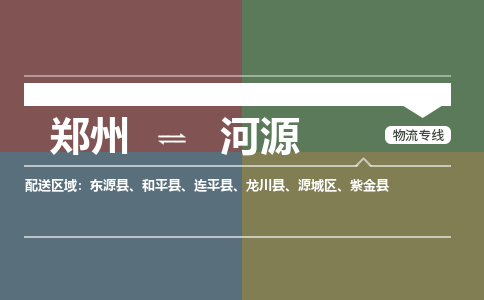 郑州 ⇌ 河源

物流专线

配送区域：东源县、和平县、连平县、龙川县、源城区、紫金县